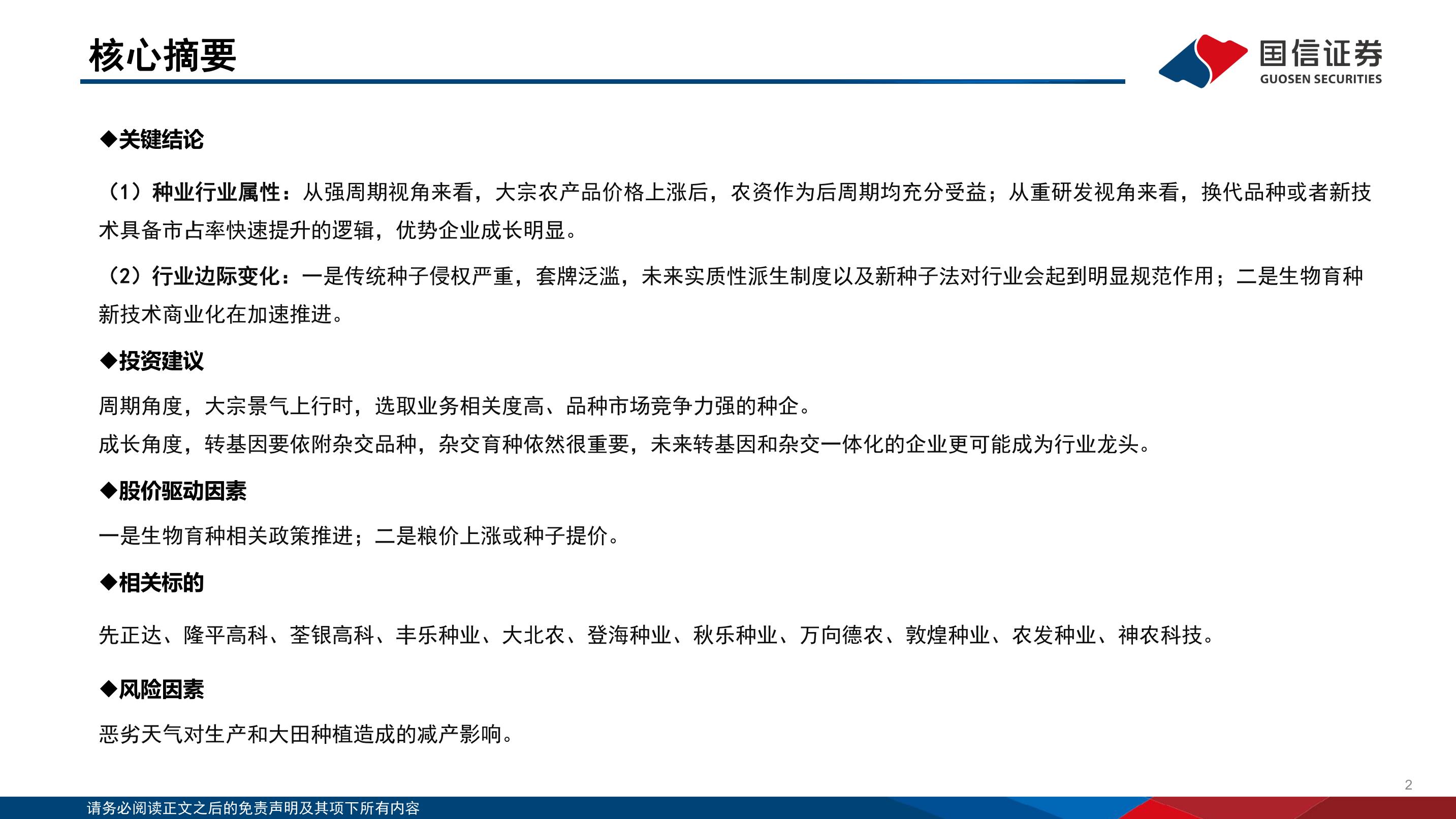 核心摘要

国信证券
GUOSEN SECURITIES

◆关键结论

（1）种业行业属性：从强周期视角来看，大宗农产品价格上涨后，农资作为后周期均充分受益；从重研发视角来看，换代品种或者新技术具备市占率快速提升的逻辑，优势企业成长明显。

（2）行业边际变化：一是传统种子侵权严重，套牌泛滥，未来实质性派生制度以及新种子法对行业会起到明显规范作用；二是生物育种新技术商业化在加速推进。

◆投资建议

周期角度，大宗景气上行时，选取业务相关度高、品种市场竞争力强的种企。

成长角度，转基因要依附杂交品种，杂交育种依然很重要，未来转基因和杂交一体化的企业更可能成为行业龙头。

◆股价驱动因素

一是生物育种相关政策推进；二是粮价上涨或种子提价。

◆相关标的

先正达、隆平高科、荃银高科、丰乐种业、大北农、登海种业、秋乐种业、万向德农、敦煌种业、农发种业、神农科技。

◆风险因素

恶劣天气对生产和大田种植造成的减产影响。

2

请务必阅读正文之后的免责声明及其项下所有内容